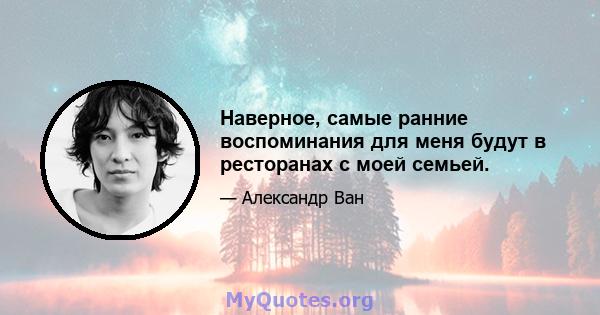 Наверное, самые ранние воспоминания для меня будут в ресторанах с моей семьей.

— Александр Ван

MyQuotes.org